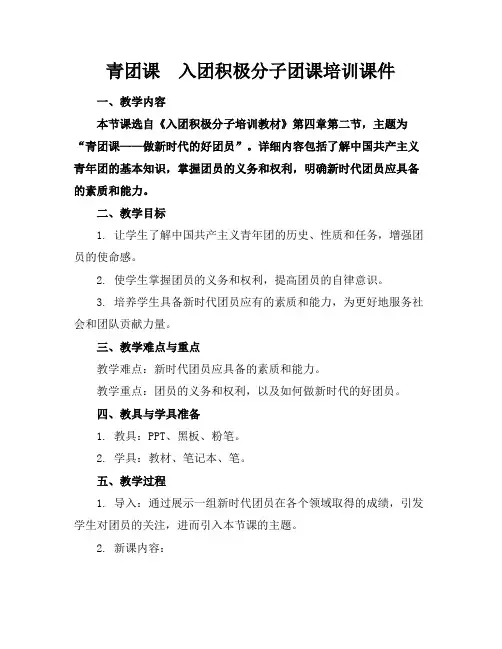 青团课　入团积极分子团课培训课件

一、教学内容

本节课选自《入团积极分子培训教材》第四章第二节，主题为“青团课——做新时代的好团员”。详细内容包括了解中国共产主义青年团的基本知识，掌握团员的义务和权利，明确新时代团员应具备的素质和能力。

二、教学目标

1. 让学生了解中国共产主义青年团的历史、性质和任务，增强团员的使命感。

2. 使学生掌握团员的义务和权利，提高团员的自律意识。

3. 培养学生具备新时代团员应有的素质和能力，为更好地服务社会和团队贡献力量。

三、教学难点与重点

教学难点：新时代团员应具备的素质和能力。

教学重点：团员的义务和权利，以及如何做新时代的好团员。

四、教具与学具准备

1. 教具：PPT、黑板、粉笔。

2. 学具：教材、笔记本、笔。

五、教学过程

1. 导入：通过展示一组新时代团员在各个领域取得的成绩，引发学生对团员的关注，进而引入本节课的主题。

2. 新课内容：